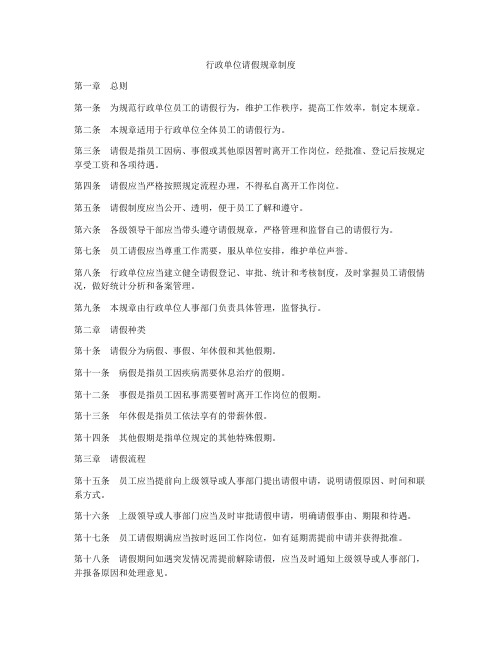 行政单位请假规章制度

第一章　总则

第一条　为规范行政单位员工的请假行为，维护工作秩序，提高工作效率，制定本规章。

第二条　本规章适用于行政单位全体员工的请假行为。

第三条　请假是指员工因病、事假或其他原因暂时离开工作岗位，经批准、登记后按规定享受工资和各项待遇。

第四条　请假应当严格按照规定流程办理，不得私自离开工作岗位。

第五条　请假制度应当公开、透明，便于员工了解和遵守。

第六条　各级领导干部应当带头遵守请假规章，严格管理和监督自己的请假行为。

第七条　员工请假应当尊重工作需要，服从单位安排，维护单位声誉。

第八条　行政单位应当建立健全请假登记、审批、统计和考核制度，及时掌握员工请假情况，做好统计分析和备案管理。

第九条　本规章由行政单位人事部门负责具体管理，监督执行。

第二章　请假种类

第十条　请假分为病假、事假、年休假和其他假期。

第十一条　病假是指员工因疾病需要休息治疗的假期。

第十二条　事假是指员工因私事需要暂时离开工作岗位的假期。

第十三条　年休假是指员工依法享有的带薪休假。

第十四条　其他假期是指单位规定的其他特殊假期。

第三章　请假流程

第十五条　员工应当提前向上级领导或人事部门提出请假申请，说明请假原因、时间和联系方式。

第十六条　上级领导或人事部门应当及时审批请假申请，明确请假事由、期限和待遇。

第十七条　员工请假期满应当按时返回工作岗位，如有延期需提前申请并获得批准。

第十八条　请假期间如遇突发情况需提前解除请假，应当及时通知上级领导或人事部门，并报备原因和处理意见。